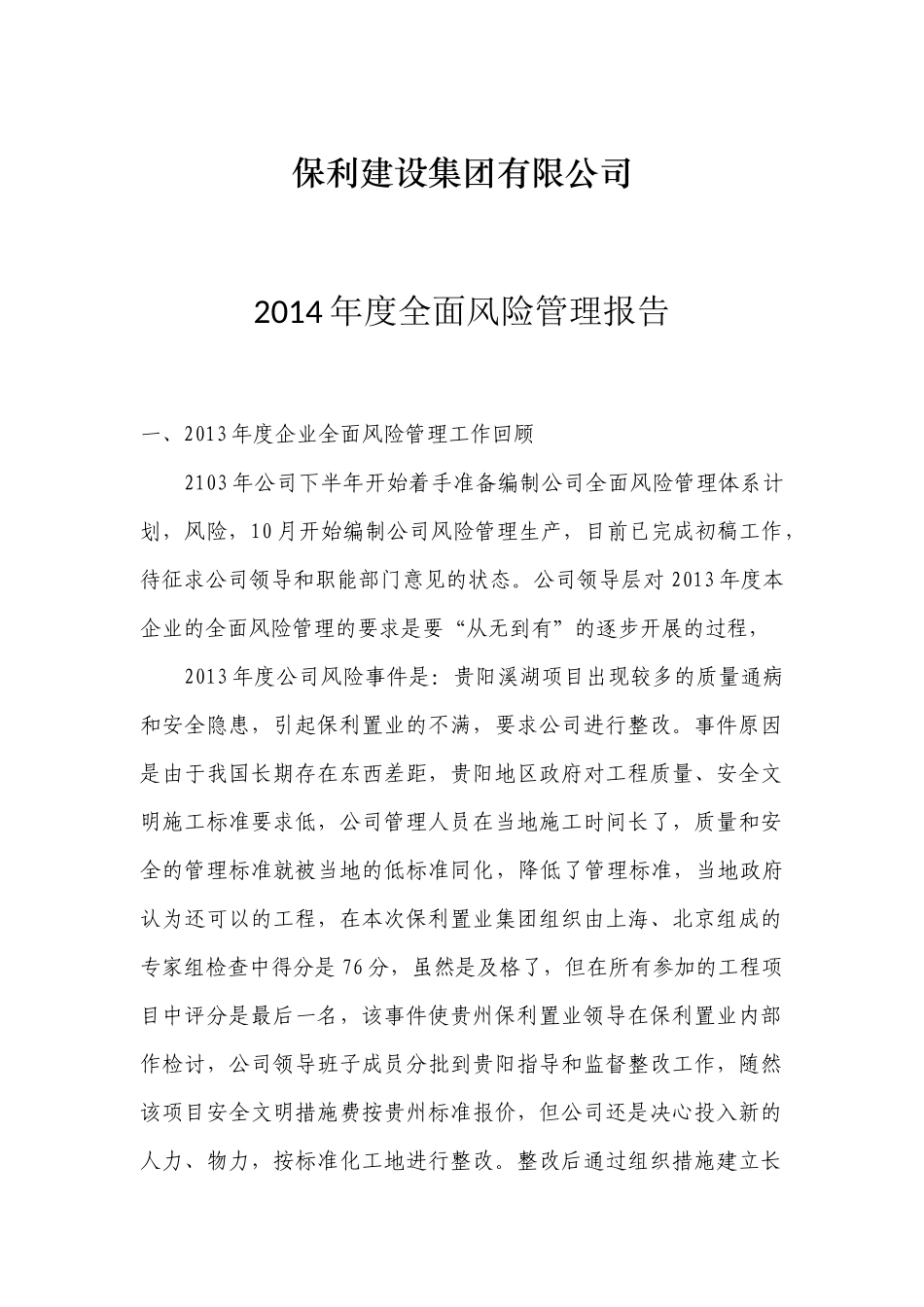 保利建设集团有限公司

2014年度全面风险管理报告

一、2013年度企业全面风险管理工作回顾

2103年公司下半年开始着手准备编制公司全面风险管理体系计划，风险，10月开始编制公司风险管理生产，目前已完成初稿工作，待征求公司领导和职能部门意见的状态。公司领导层对2013年度本企业的全面风险管理的要求是要“从无到有”的逐步开展的过程，

2013年度公司风险事件是：贵阳溪湖项目出现较多的质量通病和安全隐患，引起保利置业的不满，要求公司进行整改。事件原因是由于我国长期存在东西差距，贵阳地区政府对工程质量、安全文明施工标准要求低，公司管理人员在当地施工时间长了，质量和安全的管理标准就被当地的低标准同化，降低了管理标准，当地政府认为还可以的工程，在本次保利置业集团组织由上海、北京组成的专家组检查中得分是76分，虽然是及格了，但在所有参加的工程项目中评分是最后一名，该事件使贵州保利置业领导在保利置业内部作检讨，公司领导班子成员分批到贵阳指导和监督整改工作，随然该项目安全文明措施费按贵州标准报价，但公司还是决心投入新的人力、物力，按标准化工地进行整改。整改后通过组织措施建立长